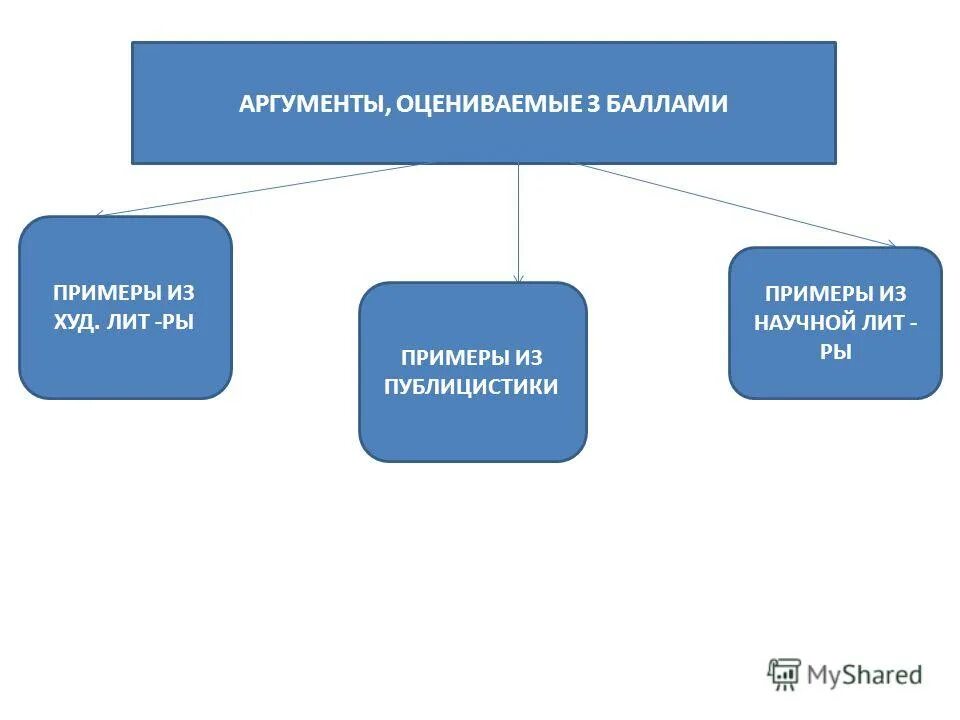 АРГУМЕНТЫ, ОЦЕНИВАЕМЫЕ 3 БАЛЛАМИ

ПРИМЕРЫ ИЗ ХУД. ЛИТ -РЫ

ПРИМЕРЫ ИЗ ПУБЛИЦИСТИКИ

ПРИМЕРЫ ИЗ НАУЧНОЙ ЛИТ - РЫ

MyShared